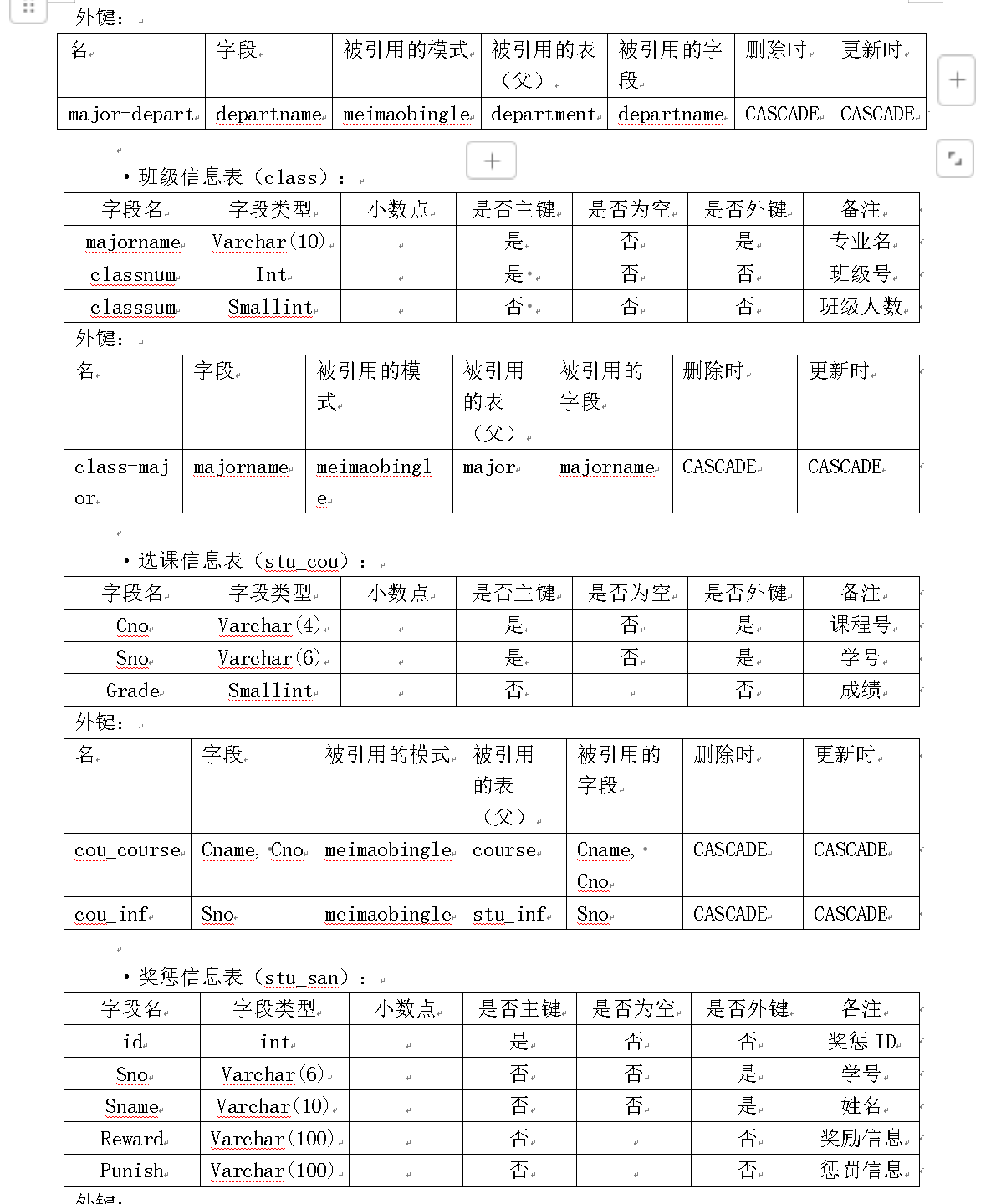 外键：

| 名 | 字段 | 被引用的模式 | 被引用的表（父） | 被引用的字段 | 删除时 | 更新时 |
|---|---|---|---|---|---|---|
| major-depart | departname | meimaobingle | department | departname | CASCADE | CASCADE |

• 班级信息表（class）：

| 字段名 | 字段类型 | 小数点 | 是否主键 | 是否为空 | 是否外键 | 备注 |
|---|---|---|---|---|---|---|
| majorname | Varchar(10) | | 是 | 否 | 是 | 专业名 |
| classnum | Int | | 是 | 否 | 否 | 班级号 |
| classsum | Smallint | | 否 | 否 | 否 | 班级人数 |

外键：

| 名 | 字段 | 被引用的模式 | 被引用的表（父） | 被引用的字段 | 删除时 | 更新时 |
|---|---|---|---|---|---|---|
| class-major | majorname | meimaobingle | major | majorname | CASCADE | CASCADE |

• 选课信息表（stu_cou）：

| 字段名 | 字段类型 | 小数点 | 是否主键 | 是否为空 | 是否外键 | 备注 |
|---|---|---|---|---|---|---|
| Cno | Varchar(4) | | 是 | 否 | 是 | 课程号 |
| Sno | Varchar(6) | | 是 | 否 | 是 | 学号 |
| Grade | Smallint | | 否 | | 否 | 成绩 |

外键：

| 名 | 字段 | 被引用的模式 | 被引用的表（父） | 被引用的字段 | 删除时 | 更新时 |
|---|---|---|---|---|---|---|
| cou_course | Cname, Cno | meimaobingle | course | Cname, Cno | CASCADE | CASCADE |
| cou_inf | Sno | meimaobingle | stu_inf | Sno | CASCADE | CASCADE |

• 奖惩信息表（stu_san）：

| 字段名 | 字段类型 | 小数点 | 是否主键 | 是否为空 | 是否外键 | 备注 |
|---|---|---|---|---|---|---|
| id | int | | 是 | 否 | 否 | 奖惩 ID |
| Sno | Varchar(6) | | 否 | 否 | 是 | 学号 |
| Sname | Varchar(10) | | 否 | 否 | 是 | 姓名 |
| Reward | Varchar(100) | | 否 | | 否 | 奖励信息 |
| Punish | Varchar(100) | | 否 | | 否 | 惩罚信息 |

外键：